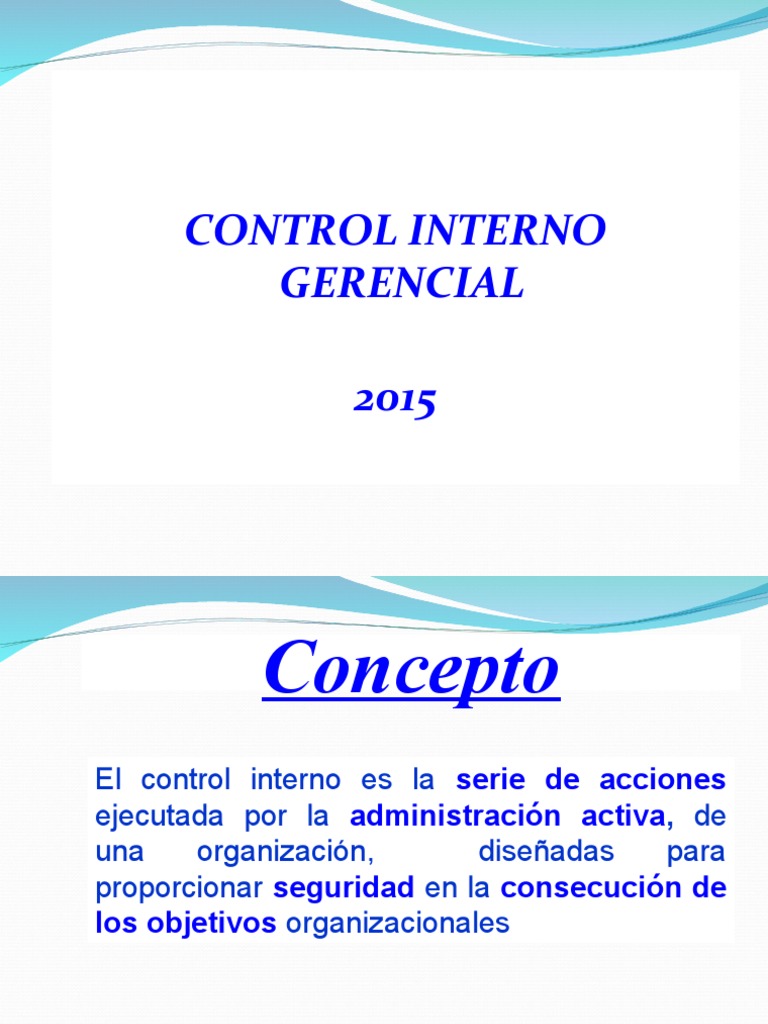 CONTROL INTERNO GERENCIAL

2015

Concepto

El control interno es la serie de acciones ejecutada por la administración activa, de una organización, diseñadas para proporcionar seguridad en la consecución de los objetivos organizacionales